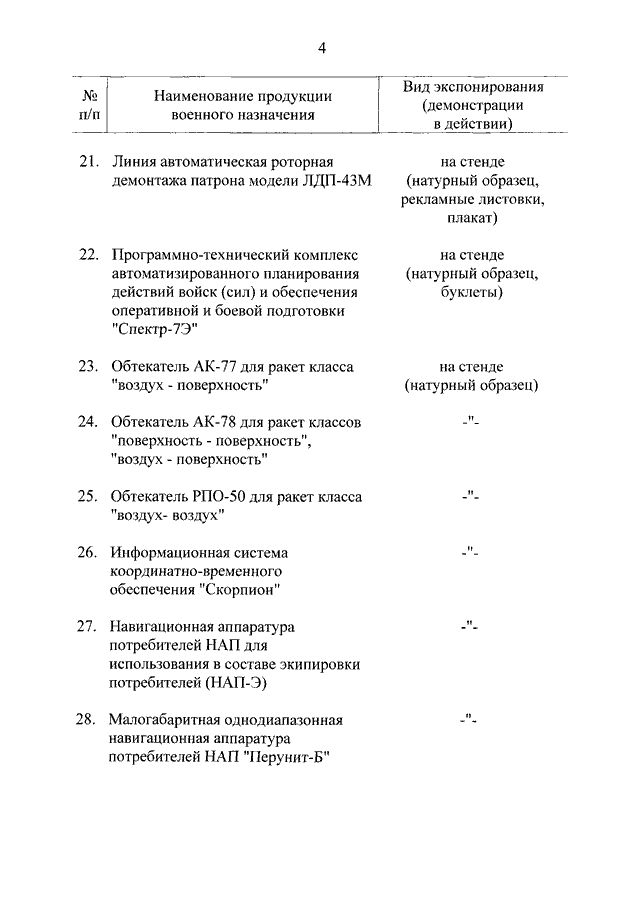 4

| № п/п | Наименование продукции военного назначения | Вид экспонирования (демонстрации в действии) |
|---|---|---|
| 21. | Линия автоматическая роторная демонтажа патрона модели ЛДП-43М | на стенде (натурный образец, рекламные листовки, плакат) |
| 22. | Программно-технический комплекс автоматизированного планирования действий войск (сил) и обеспечения оперативной и боевой подготовки "Спектр-7Э" | на стенде (натурный образец, буклеты) |
| 23. | Обтекатель АК-77 для ракет класса "воздух - поверхность" | на стенде (натурный образец) |
| 24. | Обтекатель АК-78 для ракет классов "поверхность - поверхность", "воздух - поверхность" | -"- |
| 25. | Обтекатель РПО-50 для ракет класса "воздух- воздух" | -"- |
| 26. | Информационная система координатно-временного обеспечения "Скорпион" | -"- |
| 27. | Навигационная аппаратура потребителей НАП для использования в составе экипировки потребителей (НАП-Э) | -"- |
| 28. | Малогабаритная однодиапазонная навигационная аппаратура потребителей НАП "Перунит-Б" | -"- |